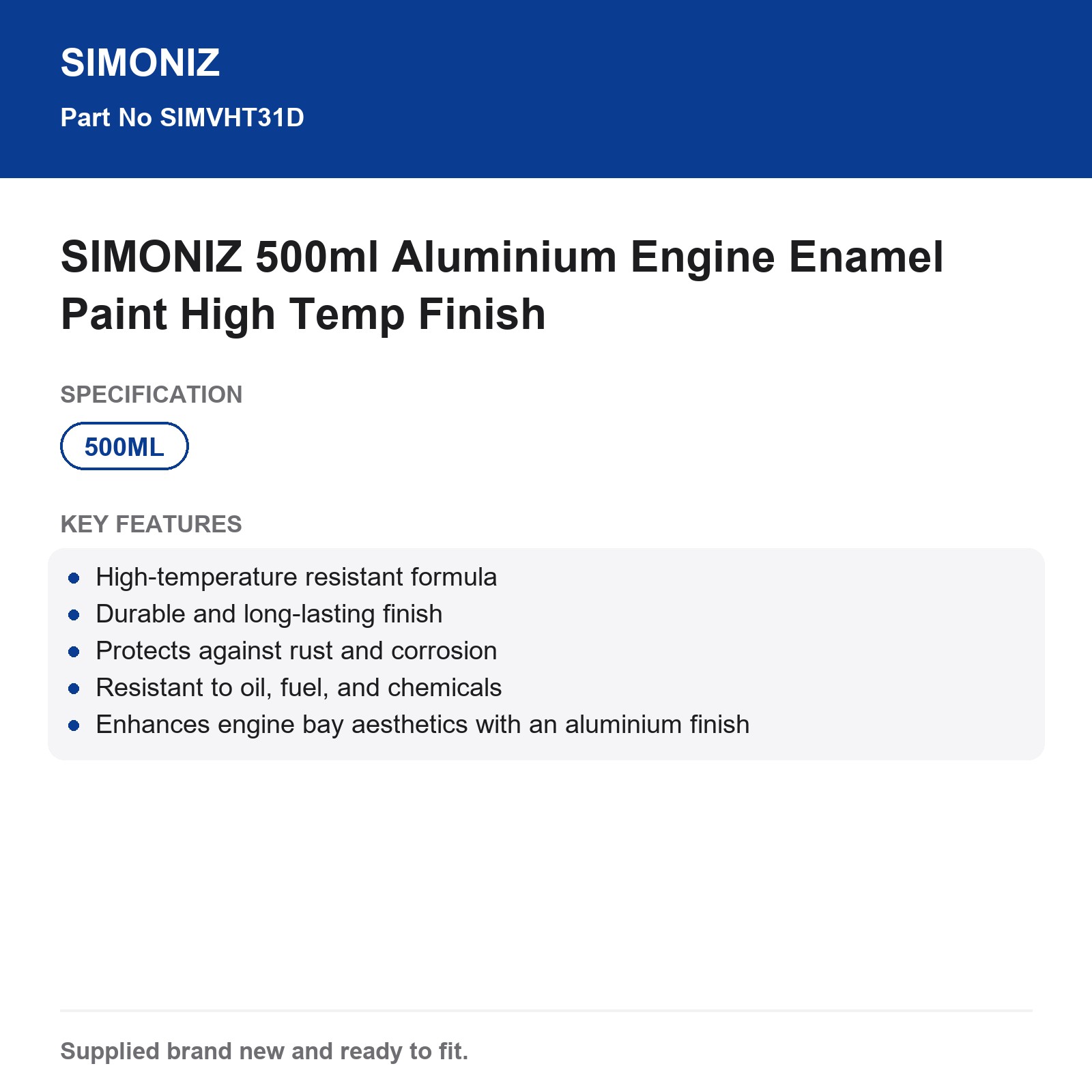 SIMONIZ

Part No SIMVHT31D

SIMONIZ 500ml Aluminium Engine Enamel Paint High Temp Finish

SPECIFICATION

500ML

KEY FEATURES

• High-temperature resistant formula
• Durable and long-lasting finish
• Protects against rust and corrosion
• Resistant to oil, fuel, and chemicals
• Enhances engine bay aesthetics with an aluminium finish

Supplied brand new and ready to fit.